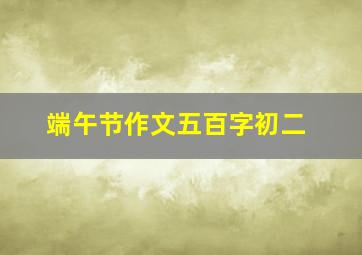 端午节作文五百字初二